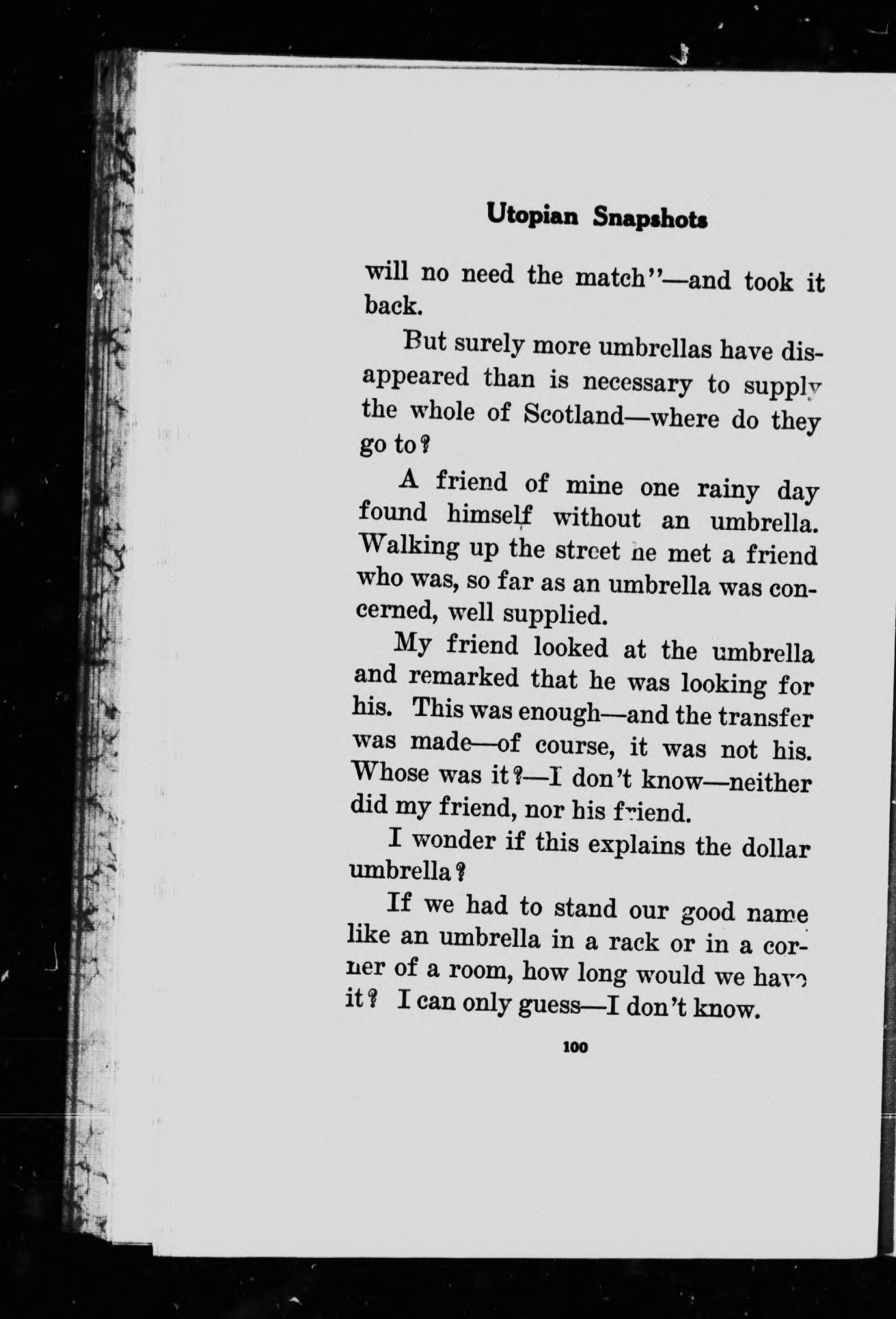 Utopian Snapshots

will no need the match"—and took it back.

But surely more umbrellas have disappeared than is necessary to supply the whole of Scotland—where do they go to?

A friend of mine one rainy day found himself without an umbrella. Walking up the street he met a friend who was, so far as an umbrella was concerned, well supplied.

My friend looked at the umbrella and remarked that he was looking for his. This was enough—and the transfer was made—of course, it was not his. Whose was it?—I don't know—neither did my friend, nor his friend.

I wonder if this explains the dollar umbrella?

If we had to stand our good name like an umbrella in a rack or in a corner of a room, how long would we have it? I can only guess—I don't know.

100